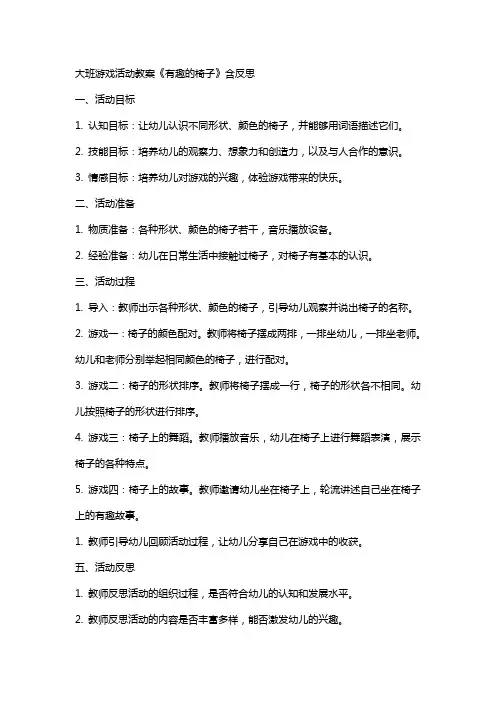 大班游戏活动教案《有趣的椅子》含反思

一、活动目标

1. 认知目标：让幼儿认识不同形状、颜色的椅子，并能够用词语描述它们。

2. 技能目标：培养幼儿的观察力、想象力和创造力，以及与人合作的意识。

3. 情感目标：培养幼儿对游戏的兴趣，体验游戏带来的快乐。

二、活动准备

1. 物质准备：各种形状、颜色的椅子若干，音乐播放设备。

2. 经验准备：幼儿在日常生活中接触过椅子，对椅子有基本的认识。

三、活动过程

1. 导入：教师出示各种形状、颜色的椅子，引导幼儿观察并说出椅子的名称。

2. 游戏一：椅子的颜色配对。教师将椅子摆成两排，一排坐幼儿，一排坐老师。幼儿和老师分别举起相同颜色的椅子，进行配对。

3. 游戏二：椅子的形状排序。教师将椅子摆成一行，椅子的形状各不相同。幼儿按照椅子的形状进行排序。

4. 游戏三：椅子上的舞蹈。教师播放音乐，幼儿在椅子上进行舞蹈表演，展示椅子的各种特点。

5. 游戏四：椅子上的故事。教师邀请幼儿坐在椅子上，轮流讲述自己坐在椅子上的有趣故事。

1. 教师引导幼儿回顾活动过程，让幼儿分享自己在游戏中的收获。

五、活动反思

1. 教师反思活动的组织过程，是否符合幼儿的认知和发展水平。

2. 教师反思活动的内容是否丰富多样，能否激发幼儿的兴趣。